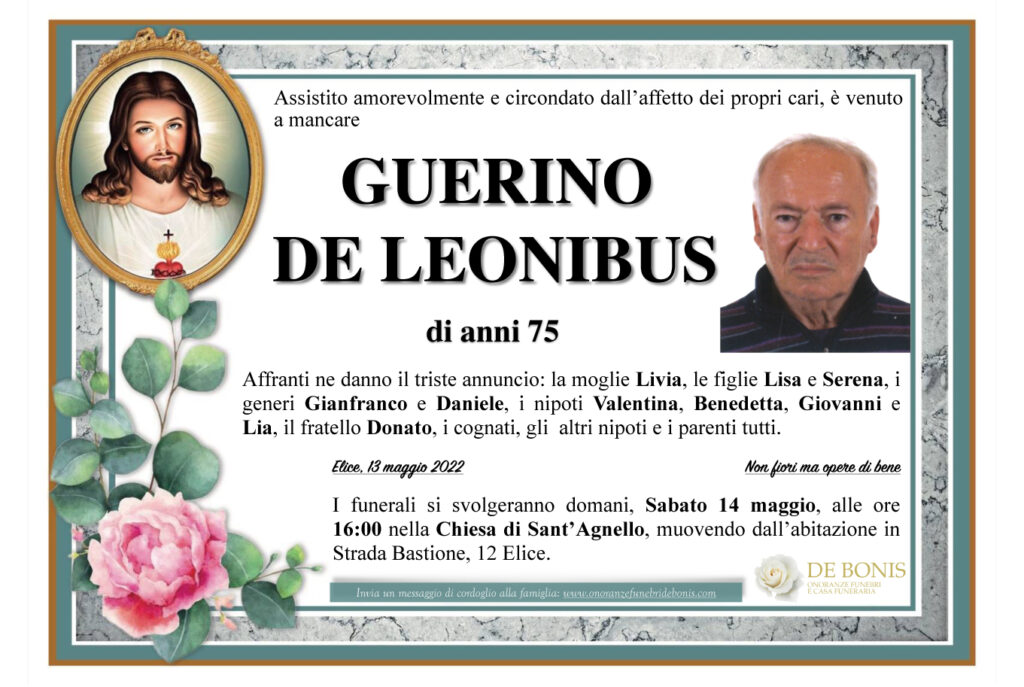 Assistito amorevolmente e circondato dall'affetto dei propri cari, è venuto a mancare

GUERINO
DE LEONIBUS

di anni 75

Affranti ne danno il triste annuncio: la moglie Livia, le figlie Lisa e Serena, i generi Gianfranco e Daniele, i nipoti Valentina, Benedetta, Giovanni e Lia, il fratello Donato, i cognati, gli altri nipoti e i parenti tutti.

Elice, 13 maggio 2022

Non fiori ma opere di bene

I funerali si svolgeranno domani, Sabato 14 maggio, alle ore 16:00 nella Chiesa di Sant'Agnello, muovendo dall'abitazione in Strada Bastione, 12 Elice.

Invia un messaggio di cordoglio alla famiglia: www.onoranzefunebridebonis.com

DE BONIS
ONORANZE FUNEBRI
E CASA FUNERARIA